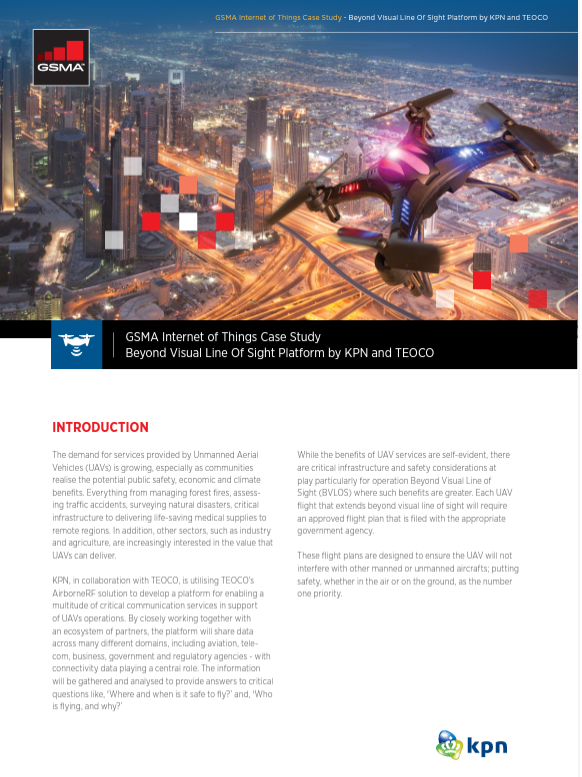 GSMA Internet of Things Case Study - Beyond Visual Line Of Sight Platform by KPN and TEOCO

GSMA

GSMA Internet of Things Case Study
Beyond Visual Line Of Sight Platform by KPN and TEOCO

INTRODUCTION

The demand for services provided by Unmanned Aerial Vehicles (UAVs) is growing, especially as communities realise the potential public safety, economic and climate benefits. Everything from managing forest fires, assessing traffic accidents, surveying natural disasters, critical infrastructure to delivering life-saving medical supplies to remote regions. In addition, other sectors, such as industry and agriculture, are increasingly interested in the value that UAVs can deliver.

KPN, in collaboration with TEOCO, is utilising TEOCO's AirborneRF solution to develop a platform for enabling a multitude of critical communication services in support of UAVs operations. By closely working together with an ecosystem of partners, the platform will share data across many different domains, including aviation, telecom, business, government and regulatory agencies - with connectivity data playing a central role. The information will be gathered and analysed to provide answers to critical questions like, 'Where and when is it safe to fly?' and, 'Who is flying, and why?'

While the benefits of UAV services are self-evident, there are critical infrastructure and safety considerations at play particularly for operation Beyond Visual Line of Sight (BVLOS) where such benefits are greater. Each UAV flight that extends beyond visual line of sight will require an approved flight plan that is filed with the appropriate government agency.

These flight plans are designed to ensure the UAV will not interfere with other manned or unmanned aircrafts; putting safety, whether in the air or on the ground, as the number one priority.

kpn